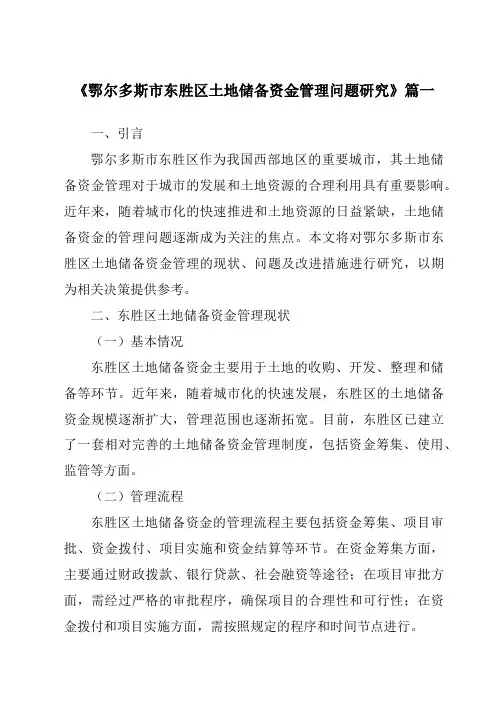 《鄂尔多斯市东胜区土地储备资金管理问题研究》篇一

一、引言

鄂尔多斯市东胜区作为我国西部地区的重要城市，其土地储备资金管理对于城市的发展和土地资源的合理利用具有重要影响。近年来，随着城市化的快速推进和土地资源的日益紧缺，土地储备资金的管理问题逐渐成为关注的焦点。本文将对鄂尔多斯市东胜区土地储备资金管理的现状、问题及改进措施进行研究，以期为相关决策提供参考。

二、东胜区土地储备资金管理现状

（一）基本情况

东胜区土地储备资金主要用于土地的收购、开发、整理和储备等环节。近年来，随着城市化的快速发展，东胜区的土地储备资金规模逐渐扩大，管理范围也逐渐拓宽。目前，东胜区已建立了一套相对完善的土地储备资金管理制度，包括资金筹集、使用、监管等方面。

（二）管理流程

东胜区土地储备资金的管理流程主要包括资金筹集、项目审批、资金拨付、项目实施和资金结算等环节。在资金筹集方面，主要通过财政拨款、银行贷款、社会融资等途径；在项目审批方面，需经过严格的审批程序，确保项目的合理性和可行性；在资金拨付和项目实施方面，需按照规定的程序和时间节点进行。